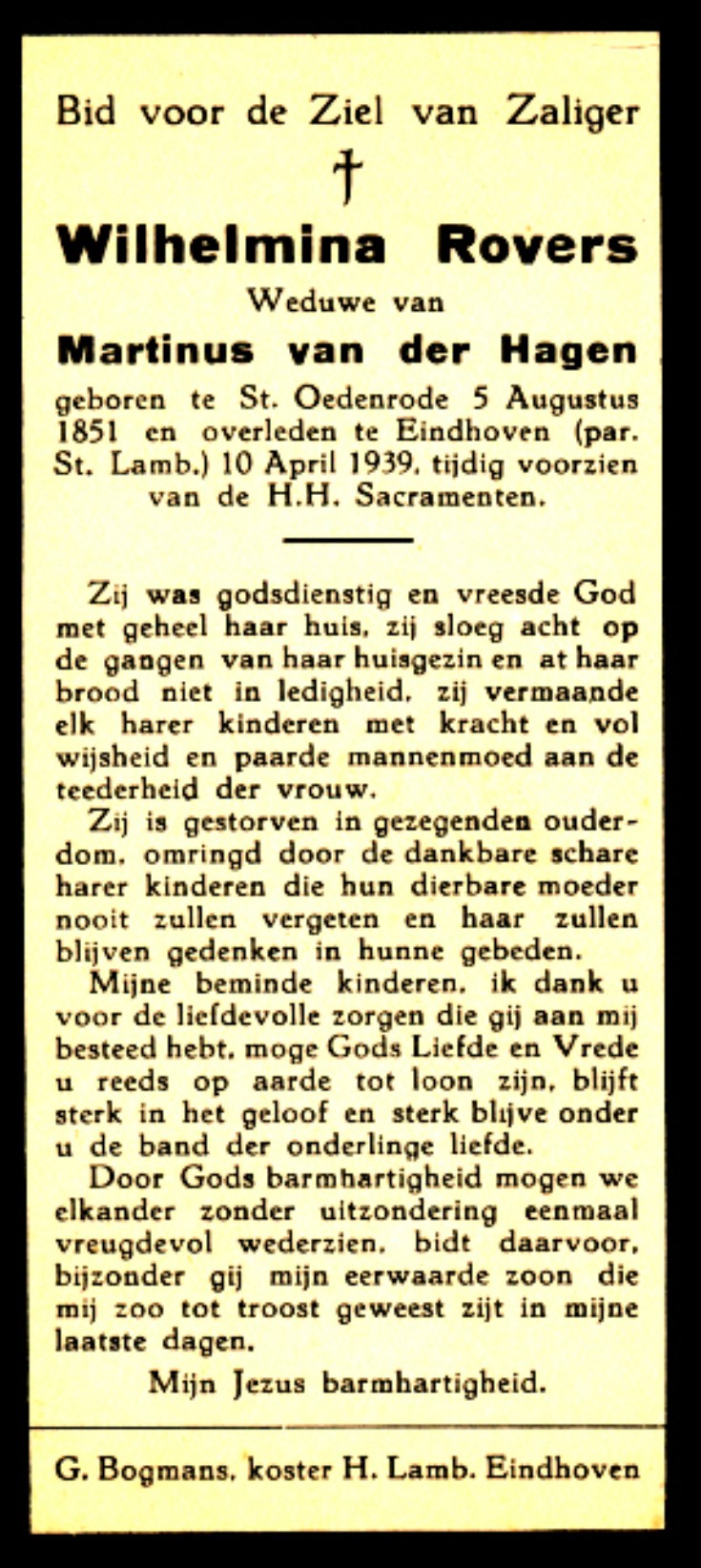 Bid voor de Ziel van Zaliger

†

Wilhelmina Rovers

Weduwe van

Martinus van der Hagen

geboren te St. Oedenrode 5 Augustus 1851 en overleden te Eindhoven (par. St. Lamb.) 10 April 1939, tijdig voorzien van de H.H. Sacramenten.

Zij was godsdienstig en vreesde God met geheel haar huis, zij sloeg acht op de gangen van haar huisgezin en at haar brood niet in ledigheid, zij vermaande elk harer kinderen met kracht en vol wijsheid en paarde mannenmoed aan de teederheid der vrouw.

Zij is gestorven in gezegenden ouderdom, omringd door de dankbare schare harer kinderen die hun dierbare moeder nooit zullen vergeten en haar zullen blijven gedenken in hunne gebeden.

Mijne beminde kinderen, ik dank u voor de liefdevolle zorgen die gij aan mij besteed hebt, moge Gods Liefde en Vrede u reeds op aarde tot loon zijn, blijft sterk in het geloof en sterk blijve onder u de band der onderlinge liefde.

Door Gods barmhartigheid mogen we elkander zonder uitzondering eenmaal vreugdevol wederzien, bidt daarvoor, bijzonder gij mijn eerwaarde zoon die mij zoo tot troost geweest zijt in mijne laatste dagen.

Mijn Jezus barmhartigheid.

G. Bogmans, koster H. Lamb. Eindhoven